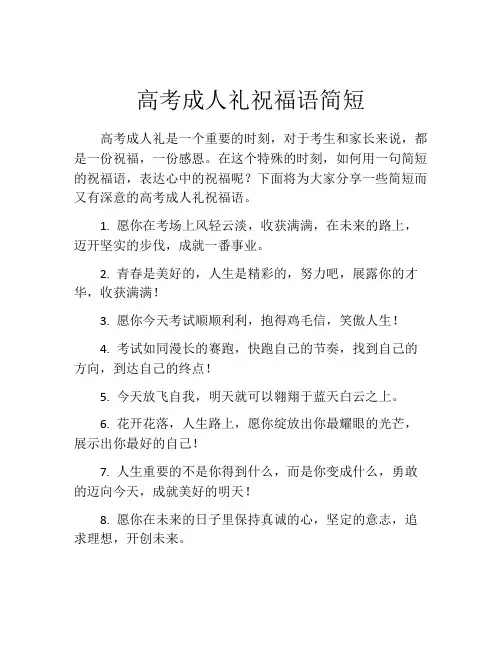 高考成人礼祝福语简短

高考成人礼是一个重要的时刻，对于考生和家长来说，都是一份祝福，一份感恩。在这个特殊的时刻，如何用一句简短的祝福语，表达心中的祝福呢？下面将为大家分享一些简短而又有深意的高考成人礼祝福语。

1. 愿你在考场上风轻云淡，收获满满，在未来的路上，迈开坚实的步伐，成就一番事业。

2. 青春是美好的，人生是精彩的，努力吧，展露你的才华，收获满满！

3. 愿你今天考试顺顺利利，抱得鸡毛信，笑傲人生！

4. 考试如同漫长的赛跑，快跑自己的节奏，找到自己的方向，到达自己的终点！

5. 今天放飞自我，明天就可以翱翔于蓝天白云之上。

6. 花开花落，人生路上，愿你绽放出你最耀眼的光芒，展示出你最好的自己！

7. 人生重要的不是你得到什么，而是你变成什么，勇敢的迈向今天，成就美好的明天！

8. 愿你在未来的日子里保持真诚的心，坚定的意志，追求理想，开创未来。